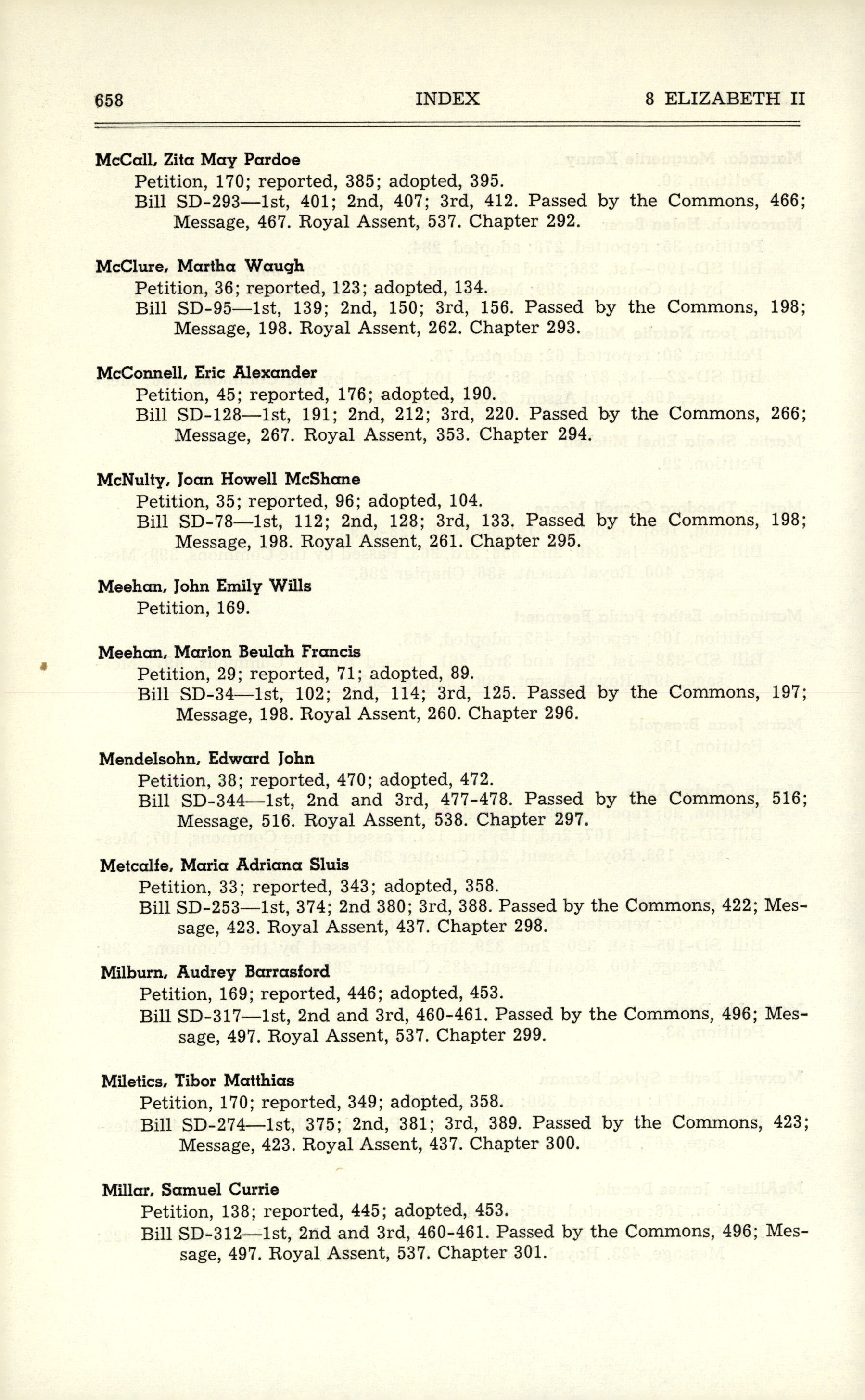 658 INDEX 8 ELIZABETH II

McCall, Zita May Pardoe
Petition, 170; reported, 385; adopted, 395.
Bill SD-293—1st, 401; 2nd, 407; 3rd, 412. Passed by the Commons, 466; Message, 467. Royal Assent, 537. Chapter 292.

McClure, Martha Waugh
Petition, 36; reported, 123; adopted, 134.
Bill SD-95—1st, 139; 2nd, 150; 3rd, 156. Passed by the Commons, 198; Message, 198. Royal Assent, 262. Chapter 293.

McConnell, Eric Alexander
Petition, 45; reported, 176; adopted, 190.
Bill SD-128—1st, 191; 2nd, 212; 3rd, 220. Passed by the Commons, 266; Message, 267. Royal Assent, 353. Chapter 294.

McNulty, Joan Howell McShane
Petition, 35; reported, 96; adopted, 104.
Bill SD-78—1st, 112; 2nd, 128; 3rd, 133. Passed by the Commons, 198; Message, 198. Royal Assent, 261. Chapter 295.

Meehan, John Emily Wills
Petition, 169.

Meehan, Marion Beulah Francis
Petition, 29; reported, 71; adopted, 89.
Bill SD-34—1st, 102; 2nd, 114; 3rd, 125. Passed by the Commons, 197; Message, 198. Royal Assent, 260. Chapter 296.

Mendelsohn, Edward John
Petition, 38; reported, 470; adopted, 472.
Bill SD-344—1st, 2nd and 3rd, 477-478. Passed by the Commons, 516; Message, 516. Royal Assent, 538. Chapter 297.

Metcalfe, Maria Adriana Sluis
Petition, 33; reported, 343; adopted, 358.
Bill SD-253—1st, 374; 2nd 380; 3rd, 388. Passed by the Commons, 422; Message, 423. Royal Assent, 437. Chapter 298.

Milburn, Audrey Barrasford
Petition, 169; reported, 446; adopted, 453.
Bill SD-317—1st, 2nd and 3rd, 460-461. Passed by the Commons, 496; Message, 497. Royal Assent, 537. Chapter 299.

Miletics, Tibor Matthias
Petition, 170; reported, 349; adopted, 358.
Bill SD-274—1st, 375; 2nd, 381; 3rd, 389. Passed by the Commons, 423; Message, 423. Royal Assent, 437. Chapter 300.

Millar, Samuel Currie
Petition, 138; reported, 445; adopted, 453.
Bill SD-312—1st, 2nd and 3rd, 460-461. Passed by the Commons, 496; Message, 497. Royal Assent, 537. Chapter 301.